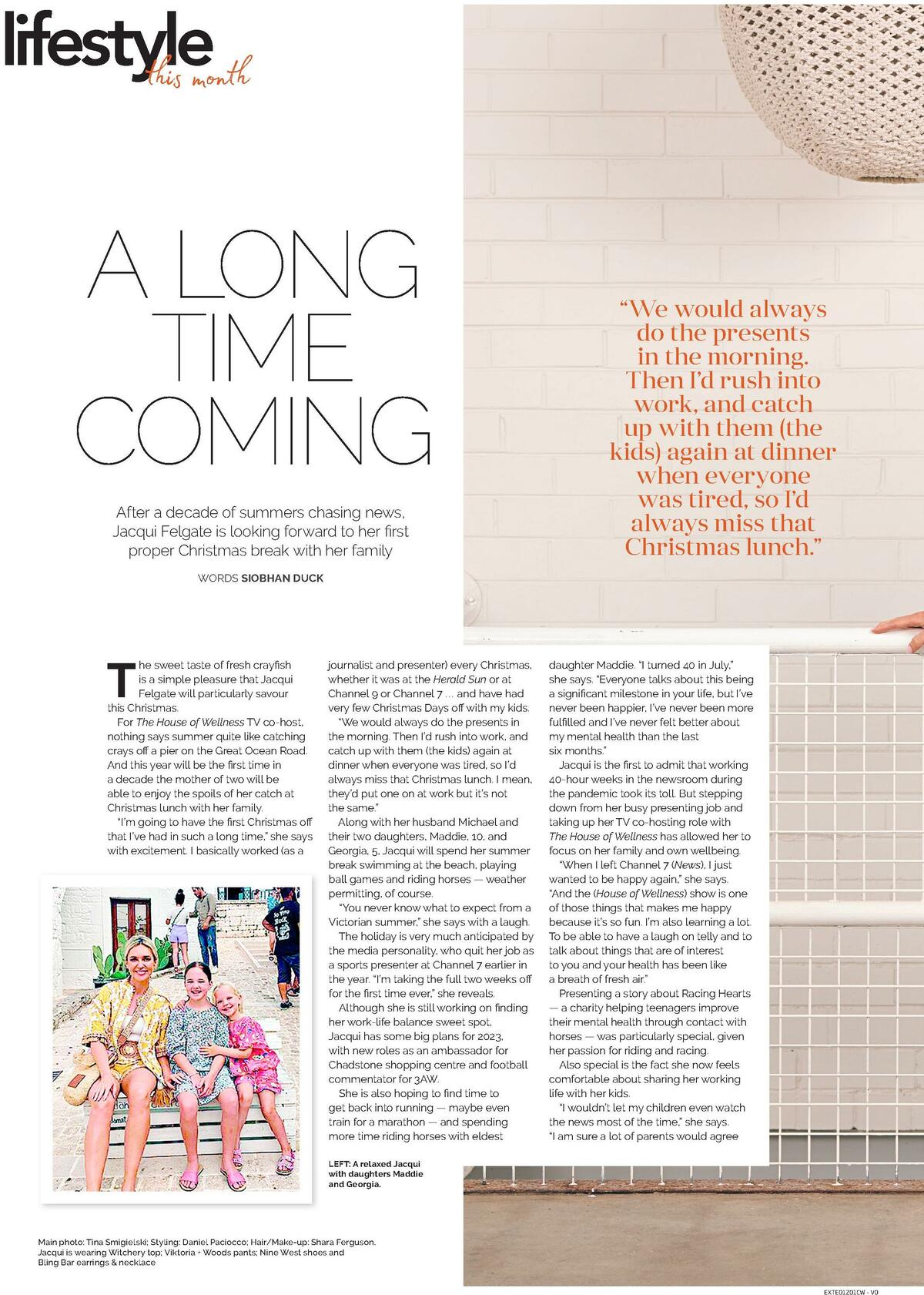 lifestyle this month

A LONG TIME COMING

After a decade of summers chasing news, Jacqui Felgate is looking forward to her first proper Christmas break with her family

WORDS SIOBHAN DUCK

"We would always do the presents in the morning. Then I'd rush into work, and catch up with them (the kids) again at dinner when everyone was tired, so I'd always miss that Christmas lunch."

The sweet taste of fresh crayfish is a simple pleasure that Jacqui Felgate will particularly savour this Christmas.

For The House of Wellness TV co-host, nothing says summer quite like catching crays off a pier on the Great Ocean Road. And this year will be the first time in a decade the mother of two will be able to enjoy the spoils of her catch at Christmas lunch with her family.

"I'm going to have the first Christmas off that I've had in such a long time," she says with excitement. I basically worked (as a journalist and presenter) every Christmas, whether it was at the Herald Sun or at Channel 9 or Channel 7 ... and have had very few Christmas Days off with my kids.

"We would always do the presents in the morning. Then I'd rush into work, and catch up with them (the kids) again at dinner when everyone was tired, so I'd always miss that Christmas lunch. I mean, they'd put one on at work but it's not the same."

Along with her husband Michael and their two daughters, Maddie, 10, and Georgia, 5, Jacqui will spend her summer break swimming at the beach, playing ball games and riding horses — weather permitting, of course.

"You never know what to expect from a Victorian summer," she says with a laugh.

The holiday is very much anticipated by the media personality, who quit her job as a sports presenter at Channel 7 earlier in the year. "I'm taking the full two weeks off for the first time ever," she reveals.

Although she is still working on finding her work-life balance sweet spot, Jacqui has some big plans for 2023, with new roles as an ambassador for Chadstone shopping centre and football commentator for 3AW.

She is also hoping to find time to get back into running — maybe even train for a marathon — and spending more time riding horses with eldest daughter Maddie. "I turned 40 in July," she says. "Everyone talks about this being a significant milestone in your life, but I've never been happier, I've never been more fulfilled and I've never felt better about my mental health than the last six months."

Jacqui is the first to admit that working 40-hour weeks in the newsroom during the pandemic took its toll. But stepping down from her busy presenting job and taking up her TV co-hosting role with The House of Wellness has allowed her to focus on her family and own wellbeing.

"When I left Channel 7 (News), I just wanted to be happy again," she says. "And the (House of Wellness) show is one of those things that makes me happy because it's so fun. I'm also learning a lot. To be able to have a laugh on telly and to talk about things that are of interest to you and your health has been like a breath of fresh air."

Presenting a story about Racing Hearts — a charity helping teenagers improve their mental health through contact with horses — was particularly special, given her passion for riding and racing.

Also special is the fact she now feels comfortable about sharing her working life with her kids.

"I wouldn't let my children even watch the news most of the time," she says. "I am sure a lot of parents would agree

LEFT: A relaxed Jacqui with daughters Maddie and Georgia.

Main photo: Tina Smigielski; Styling: Daniel Paciocco; Hair/Make-up: Shara Ferguson. Jacqui is wearing Witchery top; Viktoria + Woods pants; Nine West shoes and Bling Bar earrings & necklace

EXTE01Z01CW - V0